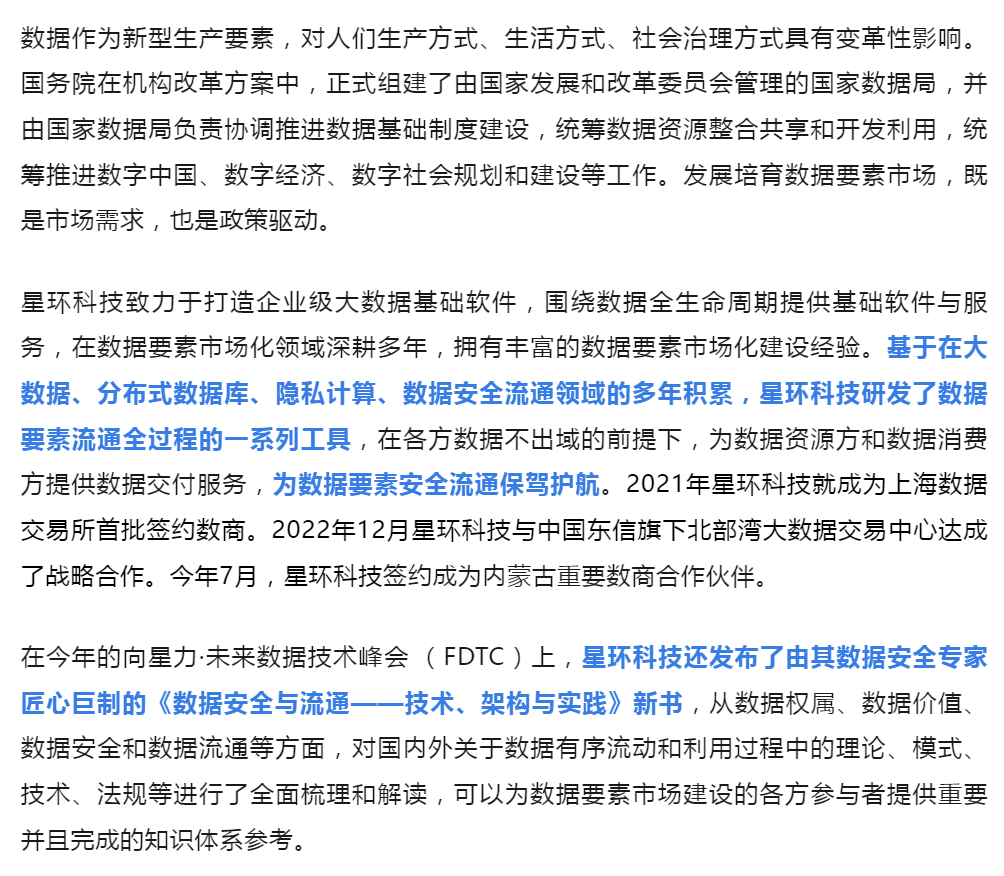 数据作为新型生产要素，对人们生产方式、生活方式、社会治理方式具有变革性影响。国务院在机构改革方案中，正式组建了由国家发展和改革委员会管理的国家数据局，并由国家数据局负责协调推进数据基础制度建设，统筹数据资源整合共享和开发利用，统筹推进数字中国、数字经济、数字社会规划和建设等工作。发展培育数据要素市场，既是市场需求，也是政策驱动。

星环科技致力于打造企业级大数据基础软件，围绕数据全生命周期提供基础软件与服务，在数据要素市场化领域深耕多年，拥有丰富的数据要素市场化建设经验。基于在大数据、分布式数据库、隐私计算、数据安全流通领域的多年积累，星环科技研发了数据要素流通全过程的一系列工具，在各方数据不出域的前提下，为数据资源方和数据消费方提供数据交付服务，为数据要素安全流通保驾护航。2021年星环科技就成为上海数据交易所首批签约数商。2022年12月星环科技与中国东信旗下北部湾大数据交易中心达成了战略合作。今年7月，星环科技签约成为内蒙古重要数商合作伙伴。

在今年的向星力·未来数据技术峰会 （FDTC）上，星环科技还发布了由其数据安全专家匠心巨制的《数据安全与流通——技术、架构与实践》新书，从数据权属、数据价值、数据安全和数据流通等方面，对国内外关于数据有序流动和利用过程中的理论、模式、技术、法规等进行了全面梳理和解读，可以为数据要素市场建设的各方参与者提供重要并且完成的知识体系参考。